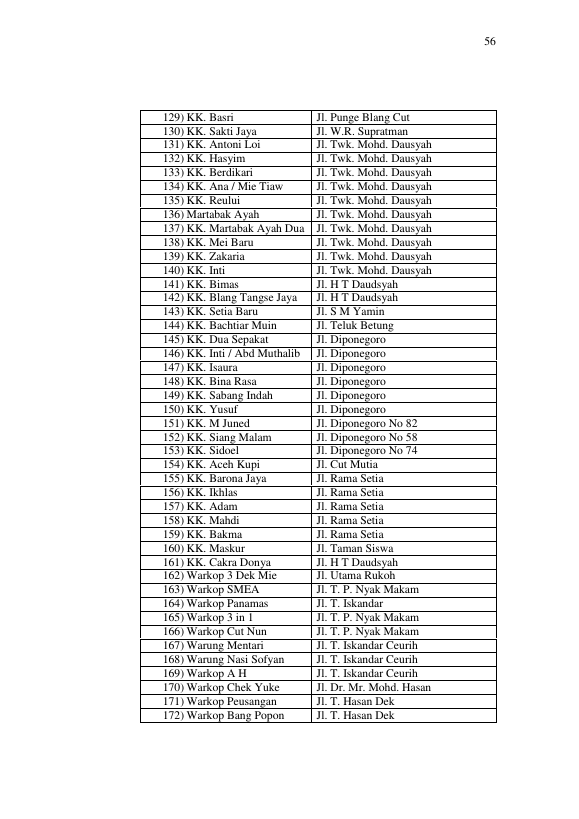 56

| | |
|---|---|
| 129) KK. Basri | Jl. Punge Blang Cut |
| 130) KK. Sakti Jaya | Jl. W.R. Supratman |
| 131) KK. Antoni Loi | Jl. Twk. Mohd. Dausyah |
| 132) KK. Hasyim | Jl. Twk. Mohd. Dausyah |
| 133) KK. Berdikari | Jl. Twk. Mohd. Dausyah |
| 134) KK. Ana / Mie Tiaw | Jl. Twk. Mohd. Dausyah |
| 135) KK. Reului | Jl. Twk. Mohd. Dausyah |
| 136) Martabak Ayah | Jl. Twk. Mohd. Dausyah |
| 137) KK. Martabak Ayah Dua | Jl. Twk. Mohd. Dausyah |
| 138) KK. Mei Baru | Jl. Twk. Mohd. Dausyah |
| 139) KK. Zakaria | Jl. Twk. Mohd. Dausyah |
| 140) KK. Inti | Jl. Twk. Mohd. Dausyah |
| 141) KK. Bimas | Jl. H T Daudsyah |
| 142) KK. Blang Tangse Jaya | Jl. H T Daudsyah |
| 143) KK. Setia Baru | Jl. S M Yamin |
| 144) KK. Bachtiar Muin | Jl. Teluk Betung |
| 145) KK. Dua Sepakat | Jl. Diponegoro |
| 146) KK. Inti / Abd Muthalib | Jl. Diponegoro |
| 147) KK. Isaura | Jl. Diponegoro |
| 148) KK. Bina Rasa | Jl. Diponegoro |
| 149) KK. Sabang Indah | Jl. Diponegoro |
| 150) KK. Yusuf | Jl. Diponegoro |
| 151) KK. M Juned | Jl. Diponegoro No 82 |
| 152) KK. Siang Malam | Jl. Diponegoro No 58 |
| 153) KK. Sidoel | Jl. Diponegoro No 74 |
| 154) KK. Aceh Kupi | Jl. Cut Mutia |
| 155) KK. Barona Jaya | Jl. Rama Setia |
| 156) KK. Ikhlas | Jl. Rama Setia |
| 157) KK. Adam | Jl. Rama Setia |
| 158) KK. Mahdi | Jl. Rama Setia |
| 159) KK. Bakma | Jl. Rama Setia |
| 160) KK. Maskur | Jl. Taman Siswa |
| 161) KK. Cakra Donya | Jl. H T Daudsyah |
| 162) Warkop 3 Dek Mie | Jl. Utama Rukoh |
| 163) Warkop SMEA | Jl. T. P. Nyak Makam |
| 164) Warkop Panamas | Jl. T. Iskandar |
| 165) Warkop 3 in 1 | Jl. T. P. Nyak Makam |
| 166) Warkop Cut Nun | Jl. T. P. Nyak Makam |
| 167) Warung Mentari | Jl. T. Iskandar Ceurih |
| 168) Warung Nasi Sofyan | Jl. T. Iskandar Ceurih |
| 169) Warkop A H | Jl. T. Iskandar Ceurih |
| 170) Warkop Chek Yuke | Jl. Dr. Mr. Mohd. Hasan |
| 171) Warkop Peusangan | Jl. T. Hasan Dek |
| 172) Warkop Bang Popon | Jl. T. Hasan Dek |